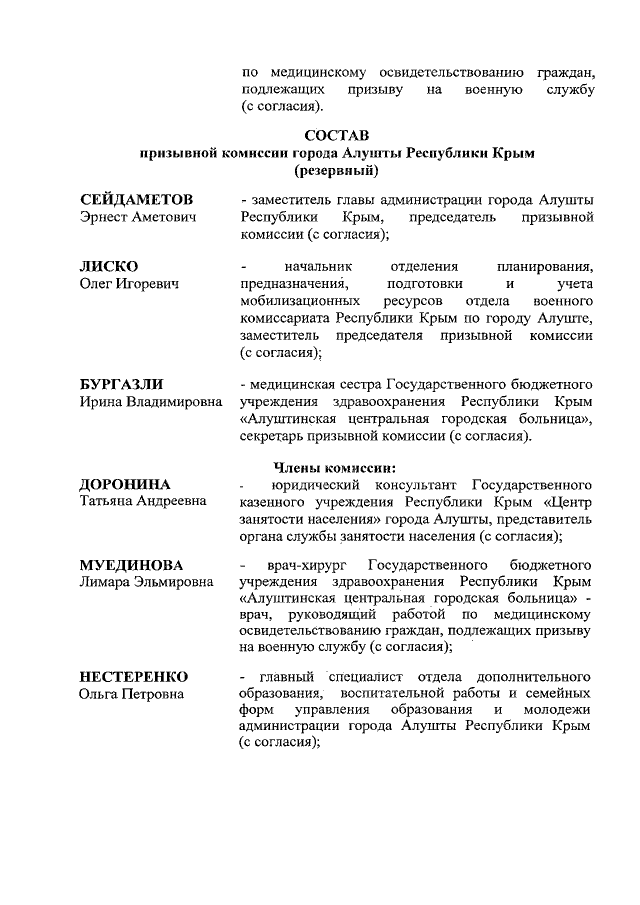 по медицинскому освидетельствованию граждан, подлежащих призыву на военную службу (с согласия).

СОСТАВ
призывной комиссии города Алушты Республики Крым
(резервный)

СЕЙДАМЕТОВ
Эрнест Аметович
- заместитель главы администрации города Алушты Республики Крым, председатель призывной комиссии (с согласия);

ЛИСКО
Олег Игоревич
- начальник отделения планирования, предназначения, подготовки и учета мобилизационных ресурсов отдела военного комиссариата Республики Крым по городу Алуште, заместитель председателя призывной комиссии (с согласия);

БУРГАЗЛИ
Ирина Владимировна
- медицинская сестра Государственного бюджетного учреждения здравоохранения Республики Крым «Алуштинская центральная городская больница», секретарь призывной комиссии (с согласия).

Члены комиссии:

ДОРОНИНА
Татьяна Андреевна
- юридический консультант Государственного казенного учреждения Республики Крым «Центр занятости населения» города Алушты, представитель органа службы занятости населения (с согласия);

МУЕДИНОВА
Лимара Эльмировна
- врач-хирург Государственного бюджетного учреждения здравоохранения Республики Крым «Алуштинская центральная городская больница» - врач, руководящий работой по медицинскому освидетельствованию граждан, подлежащих призыву на военную службу (с согласия);

НЕСТЕРЕНКО
Ольга Петровна
- главный специалист отдела дополнительного образования, воспитательной работы и семейных форм управления образования и молодежи администрации города Алушты Республики Крым (с согласия);